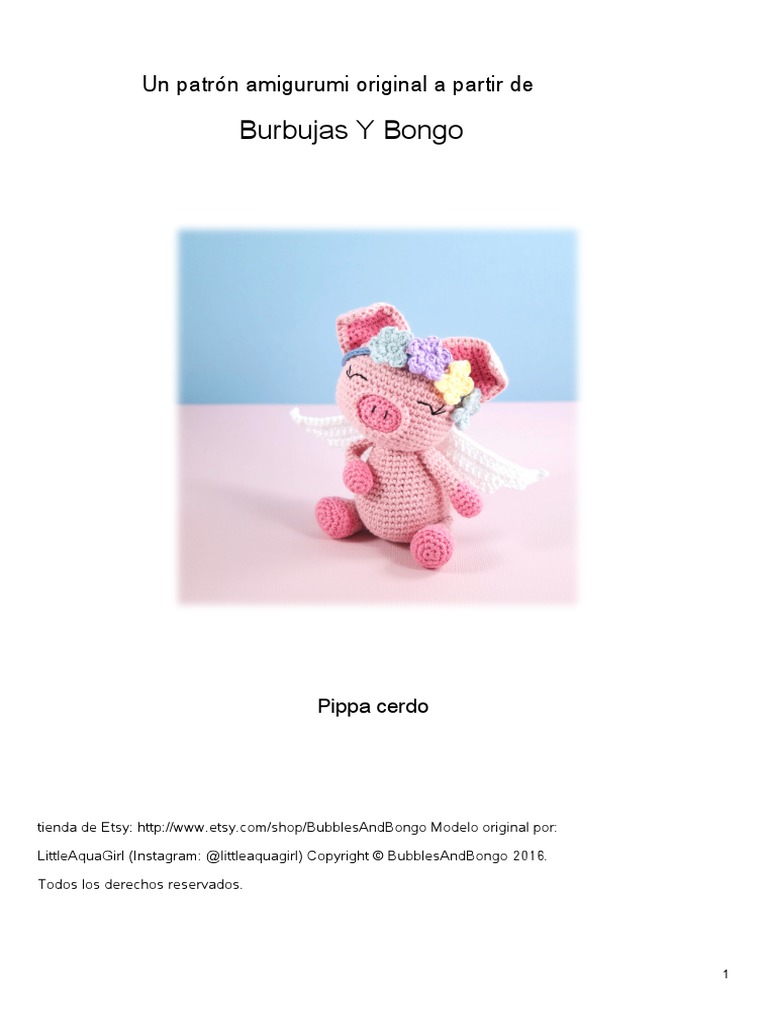 Un patrón amigurumi original a partir de

Burbujas Y Bongo

Pippa cerdo

tienda de Etsy: http://www.etsy.com/shop/BubblesAndBongo Modelo original por:

LittleAquaGirl (Instagram: @littleaquagirl) Copyright © BubblesAndBongo 2016.

Todos los derechos reservados.

1